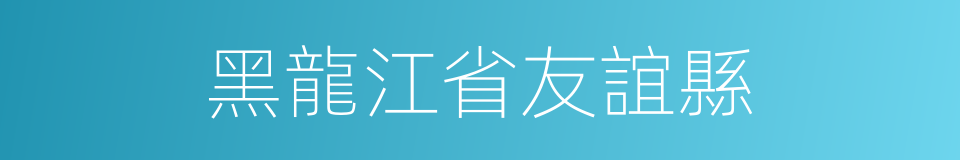 黑龍江省友誼縣